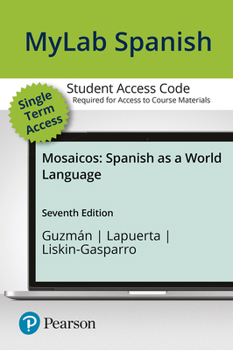 MyLab Spanish

Student Access Code
Required for Access to Course Materials

Single Term Access

Mosaicos: Spanish as a World Language

Seventh Edition

Guzmán | Lapuerta | Liskin-Gasparro

Pearson